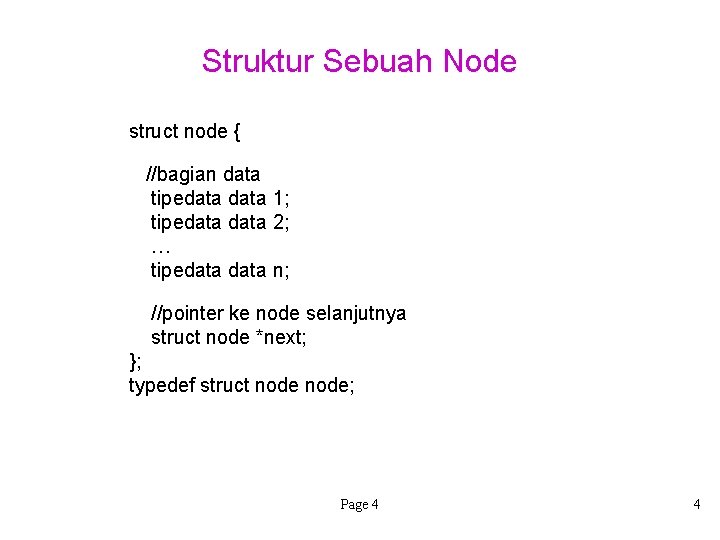 Struktur Sebuah Node

struct node {

//bagian data
tipedata data 1;
tipedata data 2;
…
tipedata data n;

//pointer ke node selanjutnya
struct node *next;
};
typedef struct node node;

Page 4

4